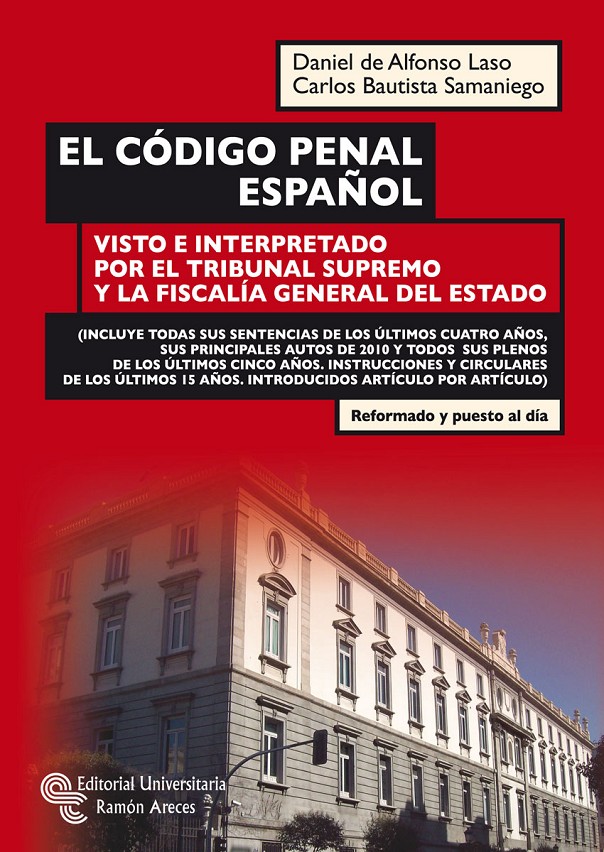 Daniel de Alfonso Laso
Carlos Bautista Samaniego

EL CÓDIGO PENAL
ESPAÑOL

VISTO E INTERPRETADO
POR EL TRIBUNAL SUPREMO
Y LA FISCALÍA GENERAL DEL ESTADO

(INCLUYE TODAS SUS SENTENCIAS DE LOS ÚLTIMOS CUATRO AÑOS, SUS PRINCIPALES AUTOS DE 2010 Y TODOS SUS PLENOS DE LOS ÚLTIMOS CINCO AÑOS. INSTRUCCIONES Y CIRCULARES DE LOS ÚLTIMOS 15 AÑOS. INTRODUCIDOS ARTÍCULO POR ARTÍCULO)

Reformado y puesto al día

Editorial Universitaria
Ramón Areces